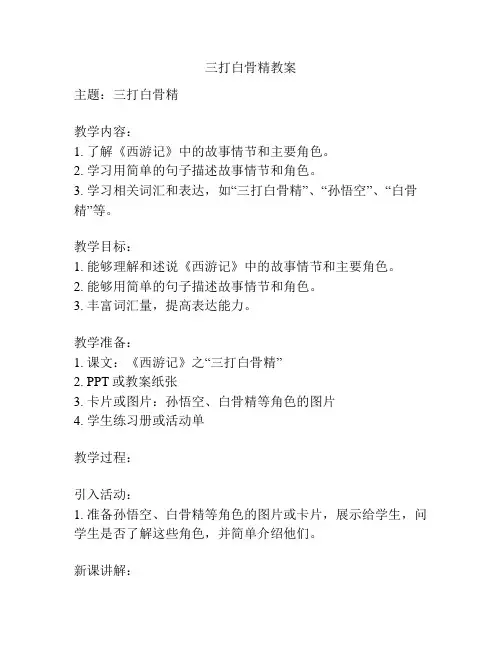 三打白骨精教案

主题：三打白骨精

教学内容：
1. 了解《西游记》中的故事情节和主要角色。
2. 学习用简单的句子描述故事情节和角色。
3. 学习相关词汇和表达，如“三打白骨精”、“孙悟空”、“白骨精”等。

教学目标：
1. 能够理解和述说《西游记》中的故事情节和主要角色。
2. 能够用简单的句子描述故事情节和角色。
3. 丰富词汇量，提高表达能力。

教学准备：
1. 课文：《西游记》之“三打白骨精”
2. PPT 或教案纸张
3. 卡片或图片：孙悟空、白骨精等角色的图片
4. 学生练习册或活动单

教学过程：

引入活动：
1. 准备孙悟空、白骨精等角色的图片或卡片，展示给学生，问学生是否了解这些角色，并简单介绍他们。

新课讲解：